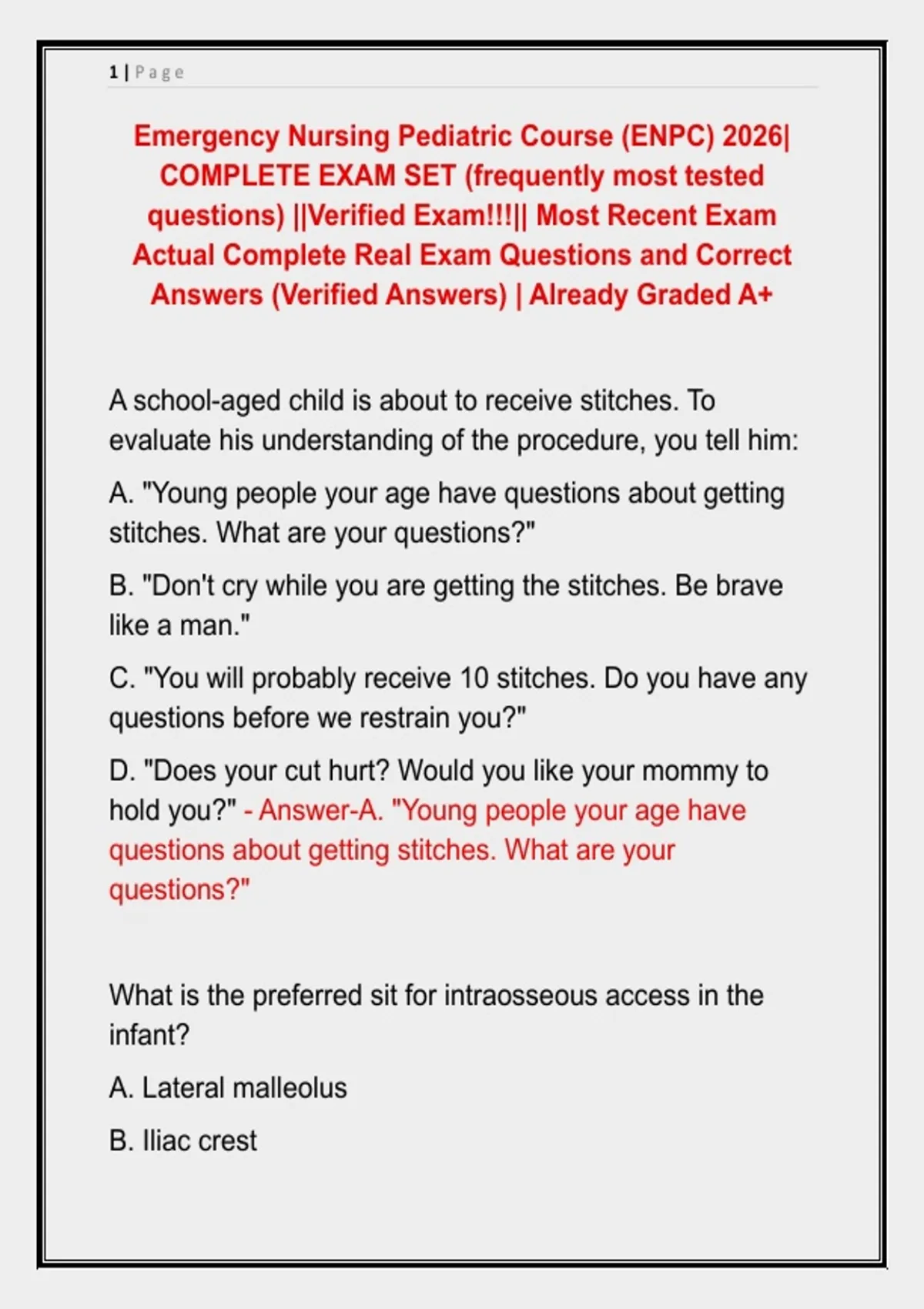 1 | Page

Emergency Nursing Pediatric Course (ENPC) 2026| COMPLETE EXAM SET (frequently most tested questions) ||Verified Exam!!!|| Most Recent Exam Actual Complete Real Exam Questions and Correct Answers (Verified Answers) | Already Graded A+

A school-aged child is about to receive stitches. To evaluate his understanding of the procedure, you tell him:

A. "Young people your age have questions about getting stitches. What are your questions?"

B. "Don't cry while you are getting the stitches. Be brave like a man."

C. "You will probably receive 10 stitches. Do you have any questions before we restrain you?"

D. "Does your cut hurt? Would you like your mommy to hold you?" - Answer-A. "Young people your age have questions about getting stitches. What are your questions?"

What is the preferred sit for intraosseous access in the infant?

A. Lateral malleolus

B. Iliac crest